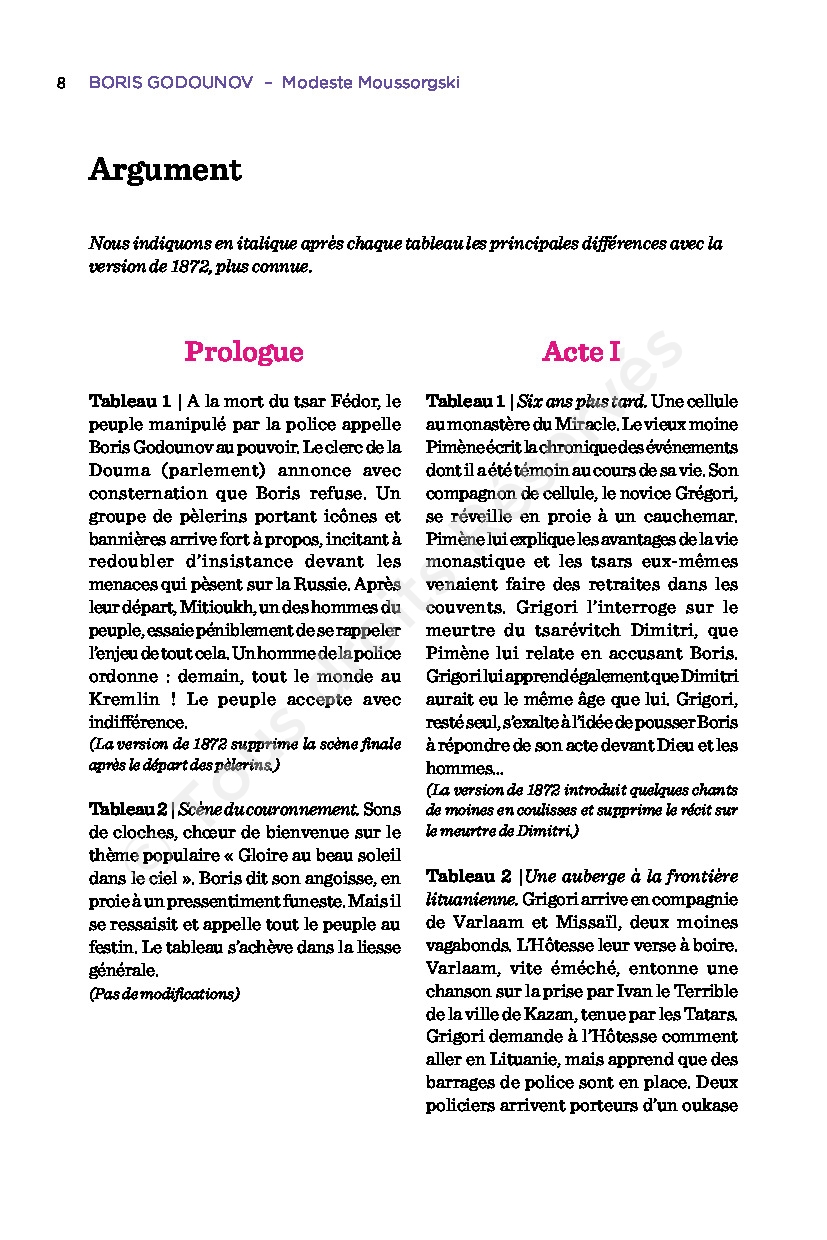 8 BORIS GODOUNOV – Modeste Moussorgski

Argument

Nous indiquons en italique après chaque tableau les principales différences avec la version de 1872, plus connue.

Prologue

Tableau 1 | A la mort du tsar Fédor, le peuple manipulé par la police appelle Boris Godounov au pouvoir. Le clerc de la Douma (parlement) annonce avec consternation que Boris refuse. Un groupe de pèlerins portant icônes et bannières arrive fort à propos, incitant à redoubler d'insistance devant les menaces qui pèsent sur la Russie. Après leur départ, Mitioukh, un des hommes du peuple, essaie péniblement de se rappeler l'enjeu de tout cela. Un homme de la police ordonne : demain, tout le monde au Kremlin ! Le peuple accepte avec indifférence.
(La version de 1872 supprime la scène finale après le départ des pèlerins.)

Tableau 2 | Scène du couronnement. Sons de cloches, chœur de bienvenue sur le thème populaire « Gloire au beau soleil dans le ciel ». Boris dit son angoisse, en proie à un pressentiment funeste. Mais il se ressaisit et appelle tout le peuple au festin. Le tableau s'achève dans la liesse générale.
(Pas de modifications)

Acte I

Tableau 1 | Six ans plus tard. Une cellule au monastère du Miracle. Le vieux moine Pimène écrit la chronique des événements dont il a été témoin au cours de sa vie. Son compagnon de cellule, le novice Grégori, se réveille en proie à un cauchemar. Pimène lui explique les avantages de la vie monastique et les tsars eux-mêmes venaient faire des retraites dans les couvents. Grigori l'interroge sur le meurtre du tsarévitch Dimitri, que Pimène lui relate en accusant Boris. Grigori lui apprend également que Dimitri aurait eu le même âge que lui. Grigori, resté seul, s'exalte à l'idée de pousser Boris à répondre de son acte devant Dieu et les hommes...
(La version de 1872 introduit quelques chants de moines en coulisses et supprime le récit sur le meurtre de Dimitri.)

Tableau 2 | Une auberge à la frontière lituanienne. Grigori arrive en compagnie de Varlaam et Missaïl, deux moines vagabonds. L'Hôtesse leur verse à boire. Varlaam, vite éméché, entonne une chanson sur la prise par Ivan le Terrible de la ville de Kazan, tenue par les Tatars. Grigori demande à l'Hôtesse comment aller en Lituanie, mais apprend que des barrages de police sont en place. Deux policiers arrivent porteurs d'un oukase